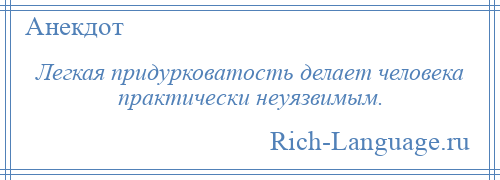 Анекдот

Легкая придурковатость делает человека практически неуязвимым.

Rich-Language.ru